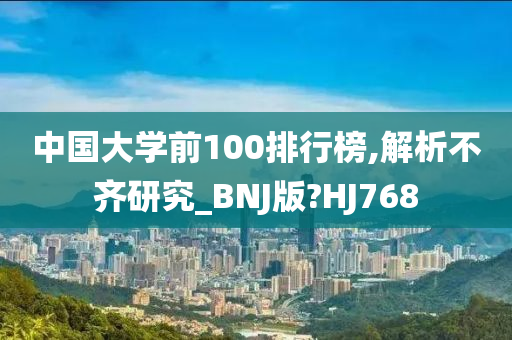 中国大学前100排行榜,解析不齐研究_BNJ版?HJ768